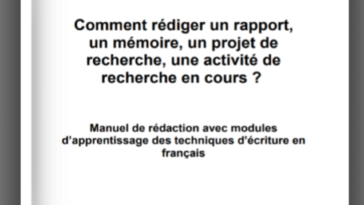 Comment rédiger un rapport, un mémoire, un projet de recherche, une activité de recherche en cours ?

Manuel de rédaction avec modules d'apprentissage des techniques d'écriture en français